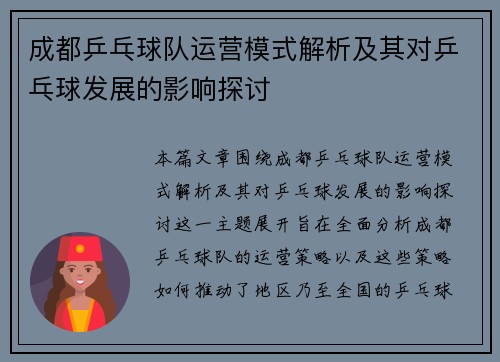 成都乒乓球队运营模式解析及其对乒乓球发展的影响探讨

本篇文章围绕成都乒乓球队运营模式解析及其对乒乓球发展的影响探讨这一主题展开旨在全面分析成都乒乓球队的运营策略以及这些策略如何推动了地区乃至全国的乒乓球